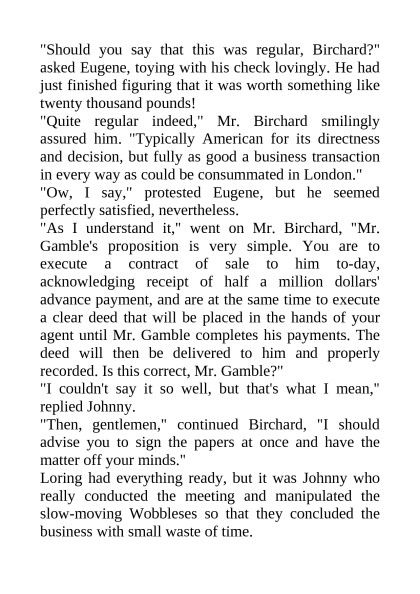 "Should you say that this was regular, Birchard?" asked Eugene, toying with his check lovingly. He had just finished figuring that it was worth something like twenty thousand pounds!

"Quite regular indeed," Mr. Birchard smilingly assured him. "Typically American for its directness and decision, but fully as good a business transaction in every way as could be consummated in London."

"Ow, I say," protested Eugene, but he seemed perfectly satisfied, nevertheless.

"As I understand it," went on Mr. Birchard, "Mr. Gamble's proposition is very simple. You are to execute a contract of sale to him to-day, acknowledging receipt of half a million dollars' advance payment, and are at the same time to execute a clear deed that will be placed in the hands of your agent until Mr. Gamble completes his payments. The deed will then be delivered to him and properly recorded. Is this correct, Mr. Gamble?"

"I couldn't say it so well, but that's what I mean," replied Johnny.

"Then, gentlemen," continued Birchard, "I should advise you to sign the papers at once and have the matter off your minds."

Loring had everything ready, but it was Johnny who really conducted the meeting and manipulated the slow-moving Wobbleses so that they concluded the business with small waste of time.